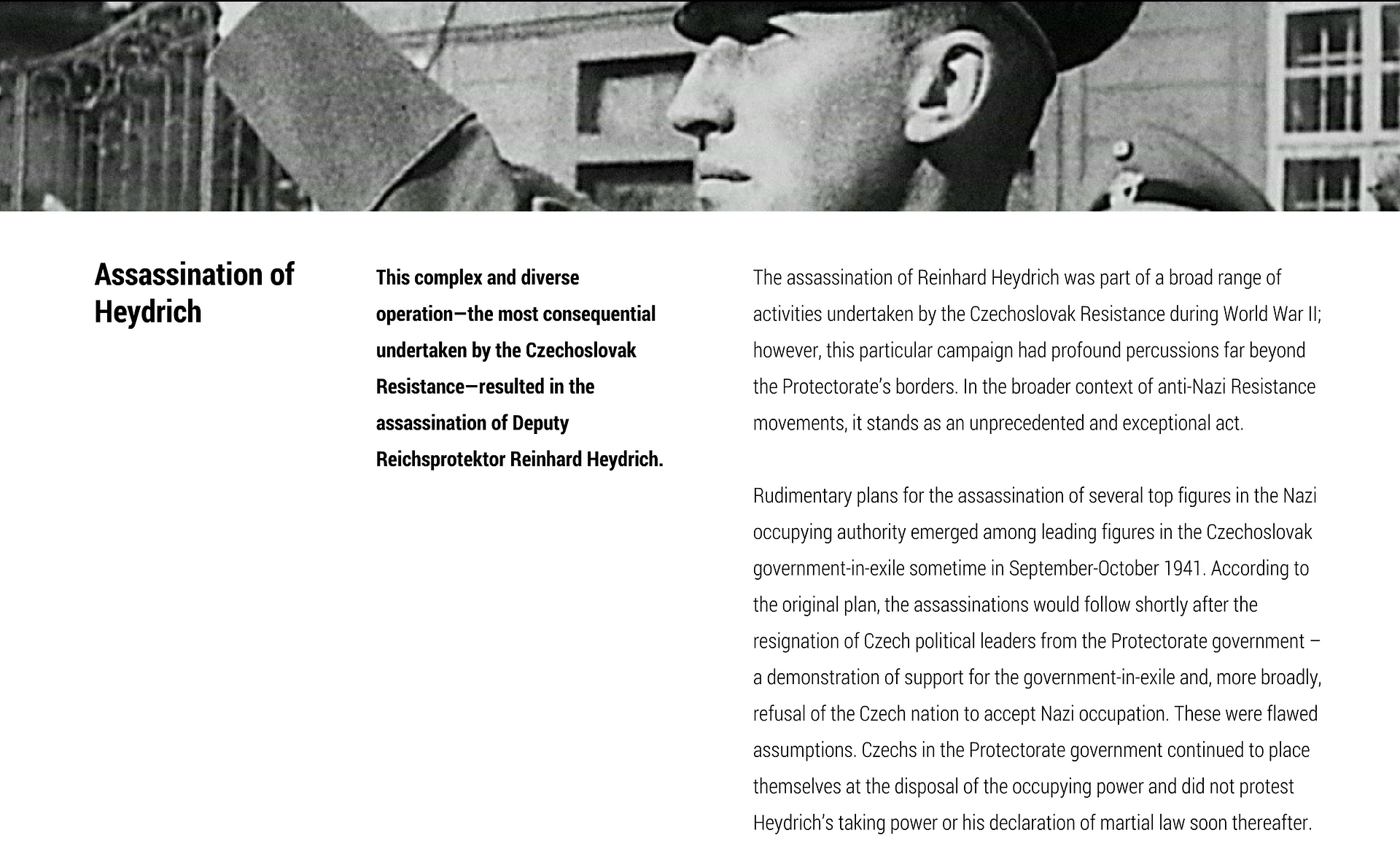 Assassination of Heydrich

This complex and diverse operation—the most consequential undertaken by the Czechoslovak Resistance—resulted in the assassination of Deputy Reichsprotektor Reinhard Heydrich.

The assassination of Reinhard Heydrich was part of a broad range of activities undertaken by the Czechoslovak Resistance during World War II; however, this particular campaign had profound percussions far beyond the Protectorate's borders. In the broader context of anti-Nazi Resistance movements, it stands as an unprecedented and exceptional act.

Rudimentary plans for the assassination of several top figures in the Nazi occupying authority emerged among leading figures in the Czechoslovak government-in-exile sometime in September-October 1941. According to the original plan, the assassinations would follow shortly after the resignation of Czech political leaders from the Protectorate government – a demonstration of support for the government-in-exile and, more broadly, refusal of the Czech nation to accept Nazi occupation. These were flawed assumptions. Czechs in the Protectorate government continued to place themselves at the disposal of the occupying power and did not protest Heydrich's taking power or his declaration of martial law soon thereafter.